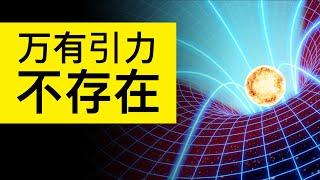 万有引力
不存在